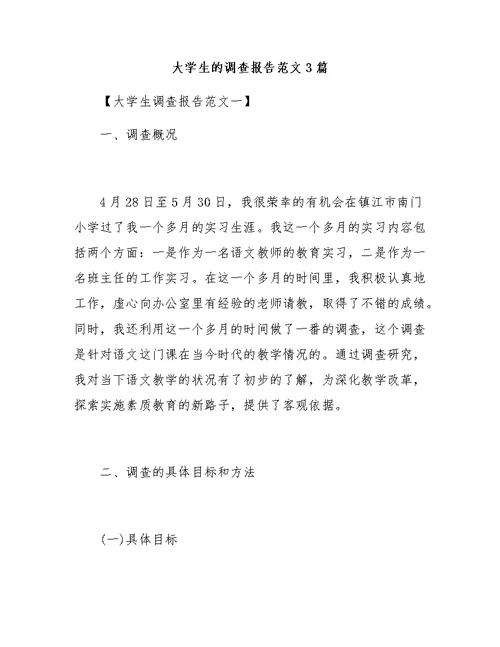 大学生的调查报告范文3篇

【大学生调查报告范文一】

一、调查概况

4月28日至5月30日，我很荣幸的有机会在镇江市南门小学过了我一个多月的实习生涯。我这一个多月的实习内容包括两个方面：一是作为一名语文教师的教育实习，二是作为一名班主任的工作实习。在这一个多月的时间里，我积极认真地工作，虚心向办公室里有经验的老师请教，取得了不错的成绩。同时，我还利用这一个多月的时间做了一番的调查，这个调查是针对语文这门课在当今时代的教学情况的。通过调查研究，我对当下语文教学的状况有了初步的了解，为深化教学改革，探索实施素质教育的新路子，提供了客观依据。

二、调查的具体目标和方法

(一)具体目标